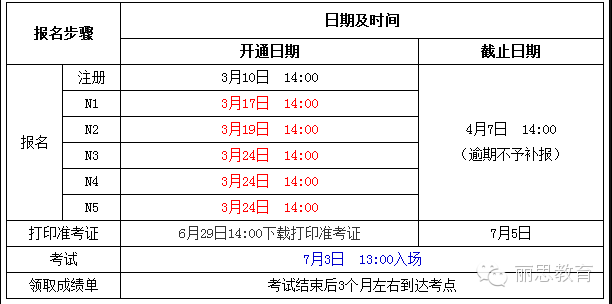 | 报名步骤 | | 日期及时间 | |
|---|---|---|---|
| | | 开通日期 | 截止日期 |
| 报名 | 注册 | 3月10日 14:00 | 4月7日 14:00 （逾期不予补报） |
| | N1 | 3月17日 14:00 | |
| | N2 | 3月19日 14:00 | |
| | N3 | 3月24日 14:00 | |
| | N4 | 3月24日 14:00 | |
| | N5 | 3月24日 14:00 | |
| 打印准考证 | | 6月29日14:00下载打印准考证 | 7月5日 |
| 考试 | | 7月3日 13:00入场 | |
| 领取成绩单 | | 考试结束后3个月左右到达考点 | |

丽思教育